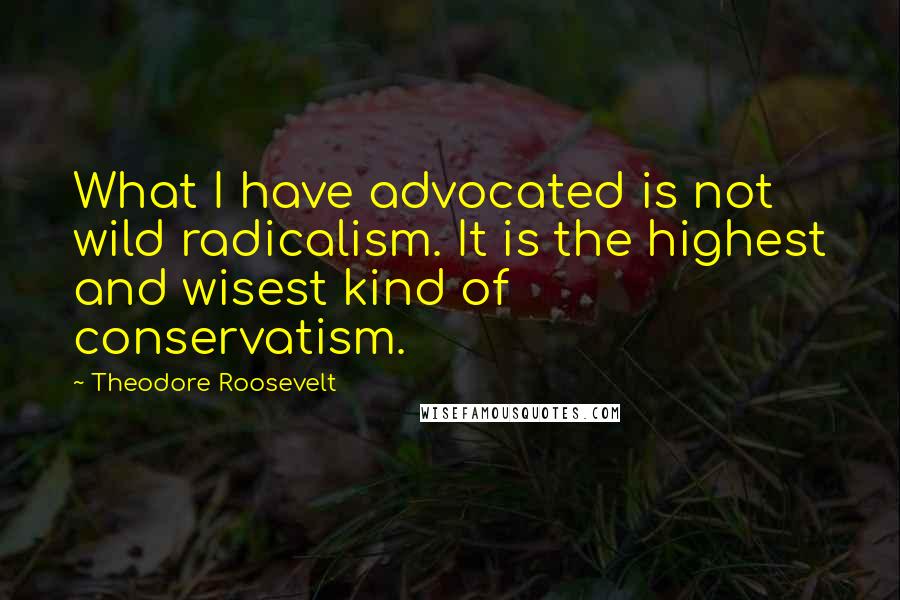 What I have advocated is not wild radicalism. It is the highest and wisest kind of conservatism.

~ Theodore Roosevelt

WISEFAMOUSQUOTES.COM